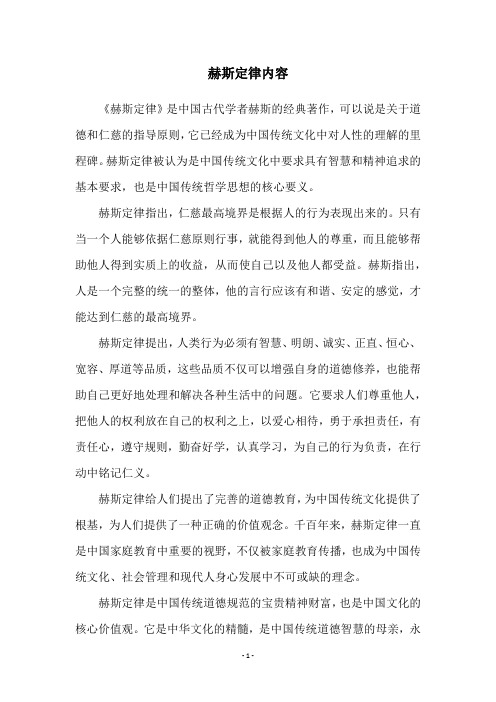 赫斯定律内容

《赫斯定律》是中国古代学者赫斯的经典著作，可以说是关于道德和仁慈的指导原则，它已经成为中国传统文化中对人性的理解的里程碑。赫斯定律被认为是中国传统文化中要求具有智慧和精神追求的基本要求，也是中国传统哲学思想的核心要义。

赫斯定律指出，仁慈最高境界是根据人的行为表现出来的。只有当一个人能够依据仁慈原则行事，就能得到他人的尊重，而且能够帮助他人得到实质上的收益，从而使自己以及他人都受益。赫斯指出，人是一个完整的统一的整体，他的言行应该有和谐、安定的感觉，才能达到仁慈的最高境界。

赫斯定律提出，人类行为必须有智慧、明朗、诚实、正直、恒心、宽容、厚道等品质，这些品质不仅可以增强自身的道德修养，也能帮助自己更好地处理和解决各种生活中的问题。它要求人们尊重他人，把他人的权利放在自己的权利之上，以爱心相待，勇于承担责任，有责任心，遵守规则，勤奋好学，认真学习，为自己的行为负责，在行动中铭记仁义。

赫斯定律给人们提出了完善的道德教育，为中国传统文化提供了根基，为人们提供了一种正确的价值观念。千百年来，赫斯定律一直是中国家庭教育中重要的视野，不仅被家庭教育传播，也成为中国传统文化、社会管理和现代人身心发展中不可或缺的理念。

赫斯定律是中国传统道德规范的宝贵精神财富，也是中国文化的核心价值观。它是中华文化的精髓，是中国传统道德智慧的母亲，永

- 1 -